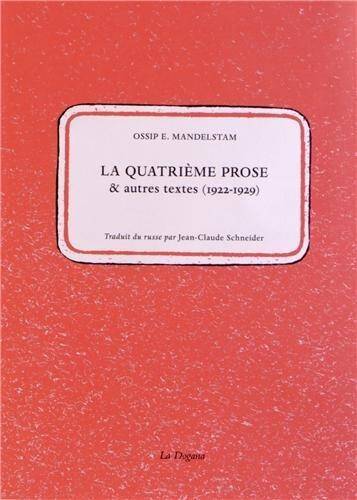 OSSIP E. MANDELSTAM

LA QUATRIÈME PROSE
& autres textes (1922-1929)

Traduit du russe par Jean-Claude Schneider

La Dogana